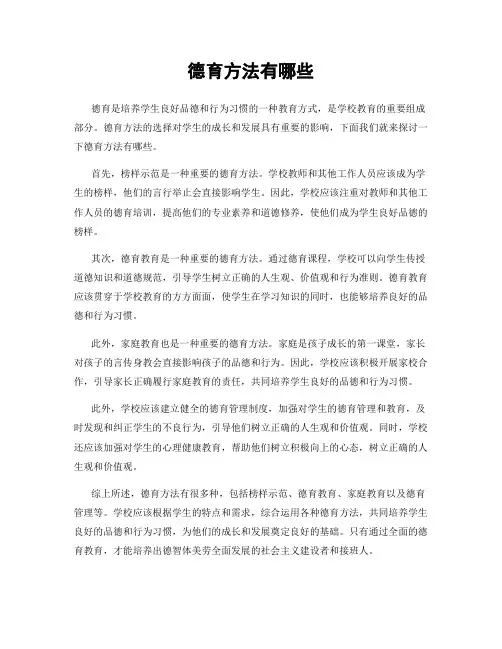 德育方法有哪些

德育是培养学生良好品德和行为习惯的一种教育方式，是学校教育的重要组成部分。德育方法的选择对学生的成长和发展具有重要的影响，下面我们就来探讨一下德育方法有哪些。

首先，榜样示范是一种重要的德育方法。学校教师和其他工作人员应该成为学生的榜样，他们的言行举止会直接影响学生。因此，学校应该注重对教师和其他工作人员的德育培训，提高他们的专业素养和道德修养，使他们成为学生良好品德的榜样。

其次，德育教育是一种重要的德育方法。通过德育课程，学校可以向学生传授道德知识和道德规范，引导学生树立正确的人生观、价值观和行为准则。德育教育应该贯穿于学校教育的方方面面，使学生在学习知识的同时，也能够培养良好的品德和行为习惯。

此外，家庭教育也是一种重要的德育方法。家庭是孩子成长的第一课堂，家长对孩子的言传身教会直接影响孩子的品德和行为。因此，学校应该积极开展家校合作，引导家长正确履行家庭教育的责任，共同培养学生良好的品德和行为习惯。

此外，学校应该建立健全的德育管理制度，加强对学生的德育管理和教育，及时发现和纠正学生的不良行为，引导他们树立正确的人生观和价值观。同时，学校还应该加强对学生的心理健康教育，帮助他们树立积极向上的心态，树立正确的人生观和价值观。

综上所述，德育方法有很多种，包括榜样示范、德育教育、家庭教育以及德育管理等。学校应该根据学生的特点和需求，综合运用各种德育方法，共同培养学生良好的品德和行为习惯，为他们的成长和发展奠定良好的基础。只有通过全面的德育教育，才能培养出德智体美劳全面发展的社会主义建设者和接班人。